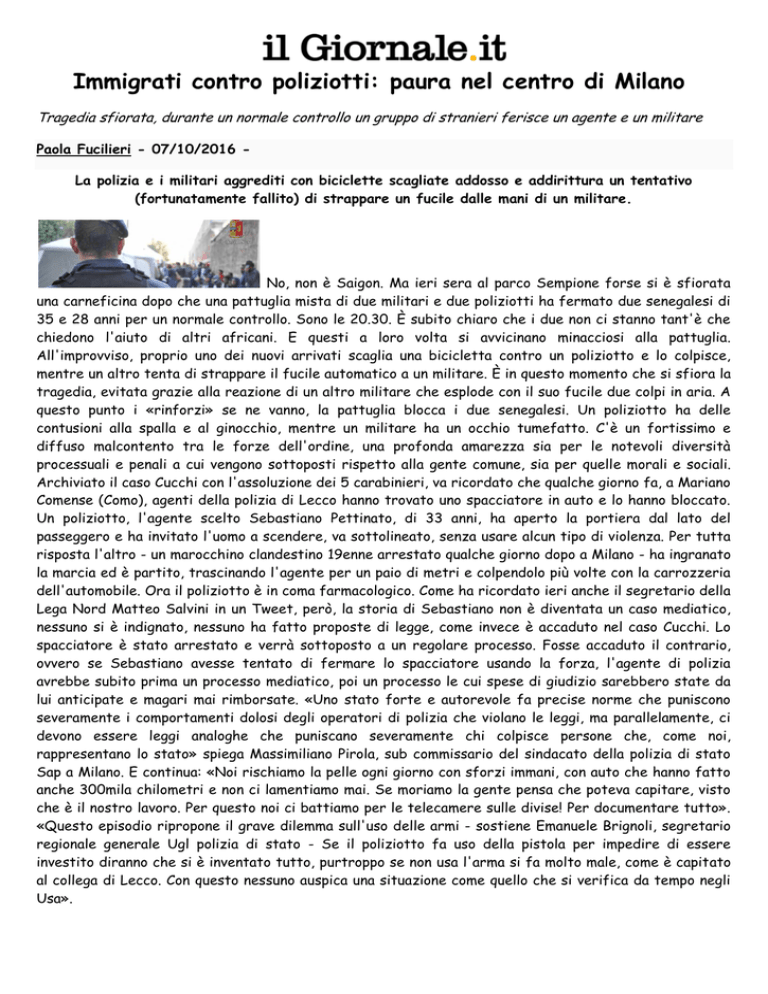 il Giornale.it

Immigrati contro poliziotti: paura nel centro di Milano

Tragedia sfiorata, durante un normale controllo un gruppo di stranieri ferisce un agente e un militare

Paola Fucilieri - 07/10/2016 -

La polizia e i militari aggrediti con biciclette scagliate addosso e addirittura un tentativo (fortunatamente fallito) di strappare un fucile dalle mani di un militare.

No, non è Saigon. Ma ieri sera al parco Sempione forse si è sfiorata una carneficina dopo che una pattuglia mista di due militari e due poliziotti ha fermato due senegalesi di 35 e 28 anni per un normale controllo. Sono le 20.30. È subito chiaro che i due non ci stanno tant'è che chiedono l'aiuto di altri africani. E questi a loro volta si avvicinano minacciosi alla pattuglia. All'improvviso, proprio uno dei nuovi arrivati scaglia una bicicletta contro un poliziotto e lo colpisce, mentre un altro tenta di strappare il fucile automatico a un militare. È in questo momento che si sfiora la tragedia, evitata grazie alla reazione di un altro militare che esplode con il suo fucile due colpi in aria. A questo punto i «rinforzi» se ne vanno, la pattuglia blocca i due senegalesi. Un poliziotto ha delle contusioni alla spalla e al ginocchio, mentre un militare ha un occhio tumefatto. C'è un fortissimo e diffuso malcontento tra le forze dell'ordine, una profonda amarezza sia per le notevoli diversità processuali e penali a cui vengono sottoposti rispetto alla gente comune, sia per quelle morali e sociali. Archiviato il caso Cucchi con l'assoluzione dei 5 carabinieri, va ricordato che qualche giorno fa, a Mariano Comense (Como), agenti della polizia di Lecco hanno trovato uno spacciatore in auto e lo hanno bloccato. Un poliziotto, l'agente scelto Sebastiano Pettinato, di 33 anni, ha aperto la portiera dal lato del passeggero e ha invitato l'uomo a scendere, va sottolineato, senza usare alcun tipo di violenza. Per tutta risposta l'altro - un marocchino clandestino 19enne arrestato qualche giorno dopo a Milano - ha ingranato la marcia ed è partito, trascinando l'agente per un paio di metri e colpendolo più volte con la carrozzeria dell'automobile. Ora il poliziotto è in coma farmacologico. Come ha ricordato ieri anche il segretario della Lega Nord Matteo Salvini in un Tweet, però, la storia di Sebastiano non è diventata un caso mediatico, nessuno si è indignato, nessuno ha fatto proposte di legge, come invece è accaduto nel caso Cucchi. Lo spacciatore è stato arrestato e verrà sottoposto a un regolare processo. Fosse accaduto il contrario, ovvero se Sebastiano avesse tentato di fermare lo spacciatore usando la forza, l'agente di polizia avrebbe subito prima un processo mediatico, poi un processo le cui spese di giudizio sarebbero state da lui anticipate e magari mai rimborsate. «Uno stato forte e autorevole fa precise norme che puniscono severamente i comportamenti dolosi degli operatori di polizia che violano le leggi, ma parallelamente, ci devono essere leggi analoghe che puniscano severamente chi colpisce persone che, come noi, rappresentano lo stato» spiega Massimiliano Pirola, sub commissario del sindacato della polizia di stato Sap a Milano. E continua: «Noi rischiamo la pelle ogni giorno con sforzi immani, con auto che hanno fatto anche 300mila chilometri e non ci lamentiamo mai. Se moriamo la gente pensa che poteva capitare, visto che è il nostro lavoro. Per questo noi ci battiamo per le telecamere sulle divise! Per documentare tutto». «Questo episodio ripropone il grave dilemma sull'uso delle armi - sostiene Emanuele Brignoli, segretario regionale generale Ugl polizia di stato - Se il poliziotto fa uso della pistola per impedire di essere investito diranno che si è inventato tutto, purtroppo se non usa l'arma si fa molto male, come è capitato al collega di Lecco. Con questo nessuno auspica una situazione come quello che si verifica da tempo negli Usa».